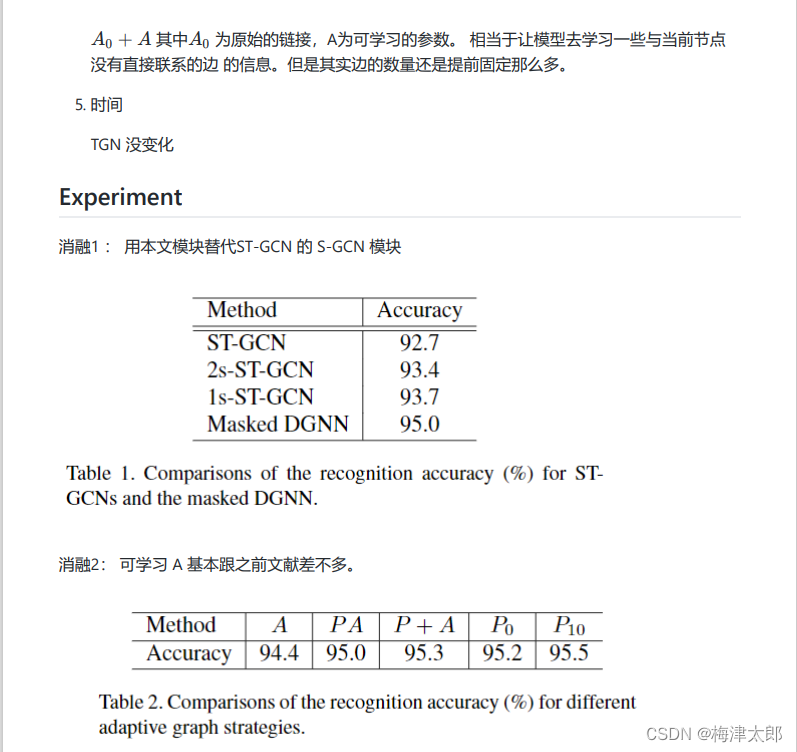 $A_0 + A$ 其中$A_0$ 为原始的链接，A为可学习的参数。 相当于让模型去学习一些与当前节点没有直接联系的边 的信息。但是其实边的数量还是提前固定那么多。

5. 时间

TGN 没变化

Experiment

消融1： 用本文模块替代ST-GCN 的 S-GCN 模块

| Method | Accuracy |
|---|---|
| ST-GCN | 92.7 |
| 2s-ST-GCN | 93.4 |
| 1s-ST-GCN | 93.7 |
| Masked DGNN | 95.0 |

Table 1. Comparisons of the recognition accuracy (%) for ST-GCNs and the masked DGNN.

消融2： 可学习 A 基本跟之前文献差不多。

| Method | $A$ | $PA$ | $P + A$ | $P_0$ | $P_{10}$ |
|---|---|---|---|---|---|
| Accuracy | 94.4 | 95.0 | 95.3 | 95.2 | 95.5 |

Table 2. Comparisons of the recognition accuracy (%) for different adaptive graph strategies.

CSDN @梅津太郎